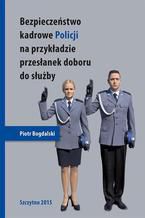 Bezpieczeństwo kadrowe Policji na przykładzie przesłanek doboru do służby

Piotr Bogdalski

Szczytno 2015